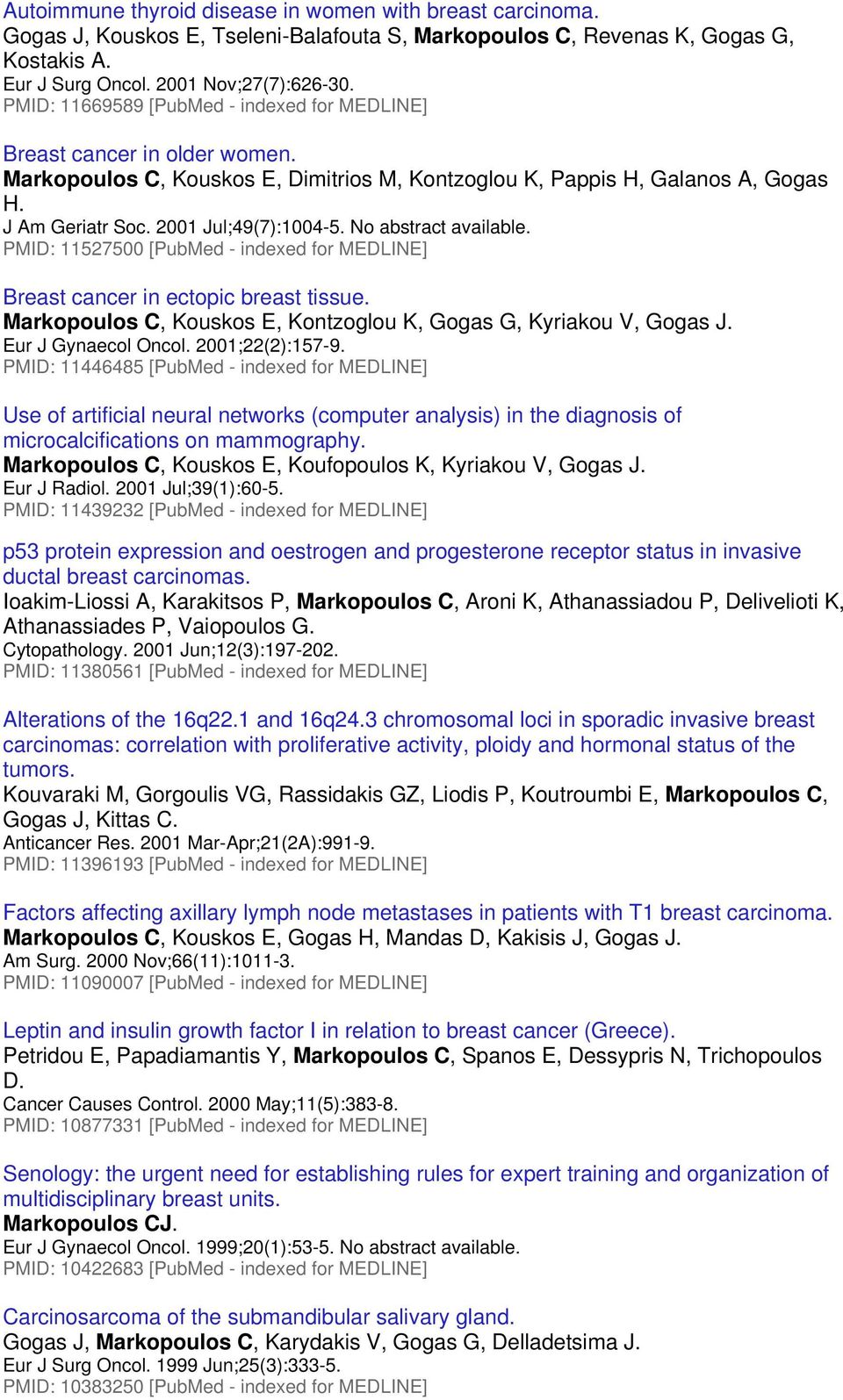 Autoimmune thyroid disease in women with breast carcinoma.
Gogas J, Kouskos E, Tseleni-Balafouta S, Markopoulos C, Revenas K, Gogas G, Kostakis A.
Eur J Surg Oncol. 2001 Nov;27(7):626-30.
PMID: 11669589 [PubMed - indexed for MEDLINE]

Breast cancer in older women.
Markopoulos C, Kouskos E, Dimitrios M, Kontzoglou K, Pappis H, Galanos A, Gogas H.
J Am Geriatr Soc. 2001 Jul;49(7):1004-5. No abstract available.
PMID: 11527500 [PubMed - indexed for MEDLINE]

Breast cancer in ectopic breast tissue.
Markopoulos C, Kouskos E, Kontzoglou K, Gogas G, Kyriakou V, Gogas J.
Eur J Gynaecol Oncol. 2001;22(2):157-9.
PMID: 11446485 [PubMed - indexed for MEDLINE]

Use of artificial neural networks (computer analysis) in the diagnosis of microcalcifications on mammography.
Markopoulos C, Kouskos E, Koufopoulos K, Kyriakou V, Gogas J.
Eur J Radiol. 2001 Jul;39(1):60-5.
PMID: 11439232 [PubMed - indexed for MEDLINE]

p53 protein expression and oestrogen and progesterone receptor status in invasive ductal breast carcinomas.
Ioakim-Liossi A, Karakitsos P, Markopoulos C, Aroni K, Athanassiadou P, Delivelioti K, Athanassiades P, Vaiopoulos G.
Cytopathology. 2001 Jun;12(3):197-202.
PMID: 11380561 [PubMed - indexed for MEDLINE]

Alterations of the 16q22.1 and 16q24.3 chromosomal loci in sporadic invasive breast carcinomas: correlation with proliferative activity, ploidy and hormonal status of the tumors.
Kouvaraki M, Gorgoulis VG, Rassidakis GZ, Liodis P, Koutroumbi E, Markopoulos C, Gogas J, Kittas C.
Anticancer Res. 2001 Mar-Apr;21(2A):991-9.
PMID: 11396193 [PubMed - indexed for MEDLINE]

Factors affecting axillary lymph node metastases in patients with T1 breast carcinoma.
Markopoulos C, Kouskos E, Gogas H, Mandas D, Kakisis J, Gogas J.
Am Surg. 2000 Nov;66(11):1011-3.
PMID: 11090007 [PubMed - indexed for MEDLINE]

Leptin and insulin growth factor I in relation to breast cancer (Greece).
Petridou E, Papadiamantis Y, Markopoulos C, Spanos E, Dessypris N, Trichopoulos D.
Cancer Causes Control. 2000 May;11(5):383-8.
PMID: 10877331 [PubMed - indexed for MEDLINE]

Senology: the urgent need for establishing rules for expert training and organization of multidisciplinary breast units.
Markopoulos CJ.
Eur J Gynaecol Oncol. 1999;20(1):53-5. No abstract available.
PMID: 10422683 [PubMed - indexed for MEDLINE]

Carcinosarcoma of the submandibular salivary gland.
Gogas J, Markopoulos C, Karydakis V, Gogas G, Delladetsima J.
Eur J Surg Oncol. 1999 Jun;25(3):333-5.
PMID: 10383250 [PubMed - indexed for MEDLINE]